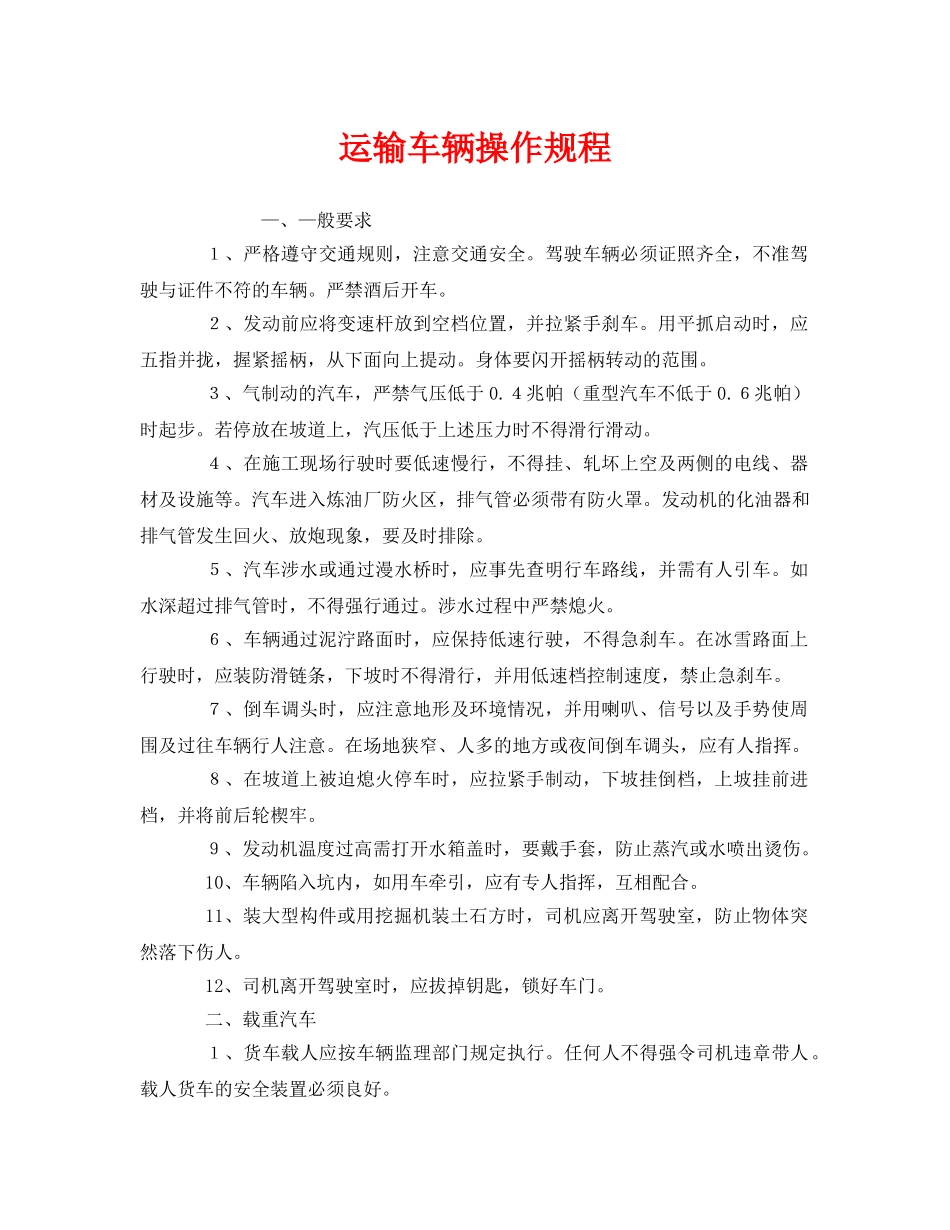 运输车辆操作规程

一、一般要求

1、严格遵守交通规则，注意交通安全。驾驶车辆必须证照齐全，不准驾驶与证件不符的车辆。严禁酒后开车。

2、发动前应将变速杆放到空档位置，并拉紧手刹车。用平抓启动时，应五指并拢，握紧摇柄，从下面向上提动。身体要闪开摇柄转动的范围。

3、气制动的汽车，严禁气压低于0.4兆帕（重型汽车不低于0.6兆帕）时起步。若停放在坡道上，汽压低于上述压力时不得滑行滑动。

4、在施工现场行驶时要低速慢行，不得挂、轧坏上空及两侧的电线、器材及设施等。汽车进入炼油厂防火区，排气管必须带有防火罩。发动机的化油器和排气管发生回火、放炮现象，要及时排除。

5、汽车涉水或通过漫水桥时，应事先查明行车路线，并需有人引车。如水深超过排气管时，不得强行通过。涉水过程中严禁熄火。

6、车辆通过泥泞路面时，应保持低速行驶，不得急刹车。在冰雪路面上行驶时，应装防滑链条，下坡时不得滑行，并用低速档控制速度，禁止急刹车。

7、倒车调头时，应注意地形及环境情况，并用喇叭、信号以及手势使周围及过往车辆行人注意。在场地狭窄、人多的地方或夜间倒车调头，应有人指挥。

8、在坡道上被迫熄火停车时，应拉紧手制动，下坡挂倒档，上坡挂前进档，并将前后轮楔牢。

9、发动机温度过高需打开水箱盖时，要戴手套，防止蒸汽或水喷出烫伤。

10、车辆陷入坑内，如用车牵引，应有专人指挥，互相配合。

11、装大型构件或用挖掘机装土石方时，司机应离开驾驶室，防止物体突然落下伤人。

12、司机离开驾驶室时，应拔掉钥匙，锁好车门。

二、载重汽车

1、货车载人应按车辆监理部门规定执行。任何人不得强令司机违章带人。载人货车的安全装置必须良好。